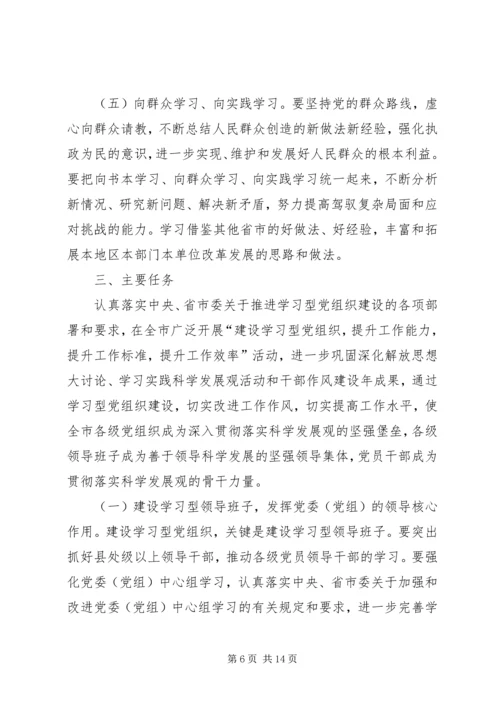 （五）向群众学习、向实践学习。要坚持党的群众路线，虚心向群众请教，不断总结人民群众创造的新做法新经验，强化执政为民的意识，进一步实现、维护和发展好人民群众的根本利益。要把向书本学习、向群众学习、向实践学习统一起来，不断分析新情况、研究新问题、解决新矛盾，努力提高驾驭复杂局面和应对挑战的能力。学习借鉴其他省市的好做法、好经验，丰富和拓展本地区本部门本单位改革发展的思路和做法。

三、主要任务

认真落实中央、省市委关于推进学习型党组织建设的各项部署和要求，在全市广泛开展“建设学习型党组织，提升工作能力，提升工作标准，提升工作效率”活动，进一步巩固深化解放思想大讨论、学习实践科学发展观活动和干部作风建设年成果，通过学习型党组织建设，切实改进工作作风，切实提高工作水平，使全市各级党组织成为深入贯彻落实科学发展观的坚强堡垒，各级领导班子成为善于领导科学发展的坚强领导集体，党员干部成为贯彻落实科学发展观的骨干力量。

（一）建设学习型领导班子，发挥党委（党组）的领导核心作用。建设学习型党组织，关键是建设学习型领导班子。要突出抓好县处级以上领导干部，推动各级党员领导干部的学习。要强化党委（党组）中心组学习，认真落实中央、省市委关于加强和改进党委（党组）中心组学习的有关规定和要求，进一步完善学

第 6 页 共 14 页